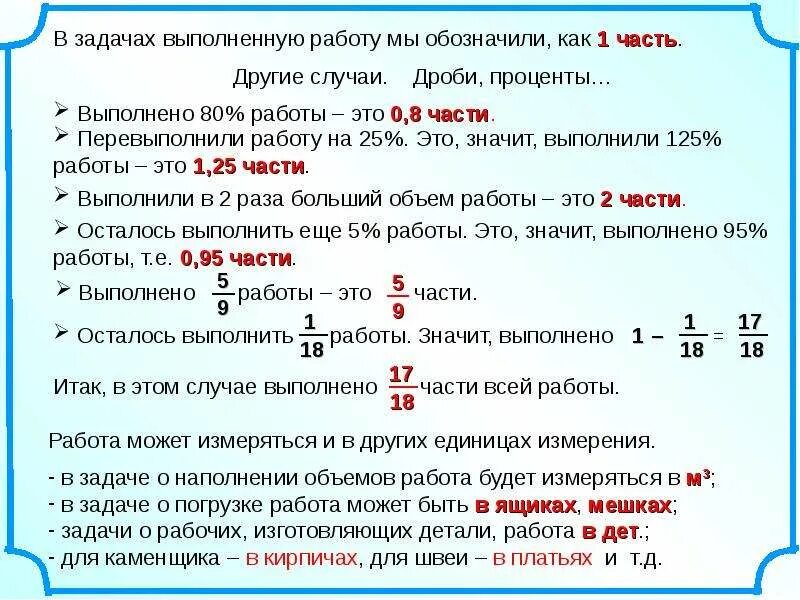 В задачах выполненную работу мы обозначили, как 1 часть.

Другие случаи. Дроби, проценты…

➢ Выполнено 80% работы – это 0,8 части.

➢ Перевыполнили работу на 25%. Это, значит, выполнили 125% работы – это 1,25 части.

➢ Выполнили в 2 раза больший объем работы – это 2 части.

➢ Осталось выполнить еще 5% работы. Это, значит, выполнено 95% работы, т.е. 0,95 части.

➢ Выполнено $\frac{5}{9}$ работы – это $\frac{5}{9}$ части.

➢ Осталось выполнить $\frac{1}{18}$ работы. Значит, выполнено $1 - \frac{1}{18} = \frac{17}{18}$

Итак, в этом случае выполнено $\frac{17}{18}$ части всей работы.

Работа может измеряться и в других единицах измерения.

- в задаче о наполнении объемов работа будет измеряться в $м^3$;
- в задаче о погрузке работа может быть в ящиках, мешках;
- задачи о рабочих, изготовляющих детали, работа в дет.;
- для каменщика – в кирпичах, для швеи – в платьях и т.д.